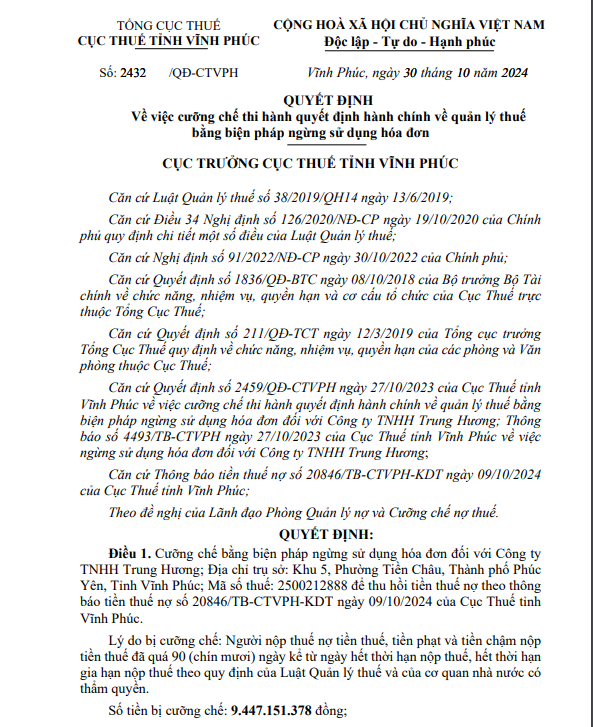 TỔNG CỤC THUẾ
CỤC THUẾ TỈNH VĨNH PHÚC

CỘNG HOÀ XÃ HỘI CHỦ NGHĨA VIỆT NAM
Độc lập - Tự do - Hạnh phúc

Số: 2432 /QĐ-CTVPH

Vĩnh Phúc, ngày 30 tháng 10 năm 2024

QUYẾT ĐỊNH
Về việc cưỡng chế thi hành quyết định hành chính về quản lý thuế bằng biện pháp ngừng sử dụng hóa đơn

CỤC TRƯỞNG CỤC THUẾ TỈNH VĨNH PHÚC

Căn cứ Luật Quản lý thuế số 38/2019/QH14 ngày 13/6/2019;

Căn cứ Điều 34 Nghị định số 126/2020/NĐ-CP ngày 19/10/2020 của Chính phủ quy định chi tiết một số điều của Luật Quản lý thuế;

Căn cứ Nghị định số 91/2022/NĐ-CP ngày 30/10/2022 của Chính phủ;

Căn cứ Quyết định số 1836/QĐ-BTC ngày 08/10/2018 của Bộ trưởng Bộ Tài chính về chức năng, nhiệm vụ, quyền hạn và cơ cấu tổ chức của Cục Thuế trực thuộc Tổng Cục Thuế;

Căn cứ Quyết định số 211/QĐ-TCT ngày 12/3/2019 của Tổng cục trưởng Tổng Cục Thuế quy định về chức năng, nhiệm vụ, quyền hạn của các phòng và Văn phòng thuộc Cục Thuế;

Căn cứ Quyết định số 2459/QĐ-CTVPH ngày 27/10/2023 của Cục Thuế tỉnh Vĩnh Phúc về việc cưỡng chế thi hành quyết định hành chính về quản lý thuế bằng biện pháp ngừng sử dụng hóa đơn đối với Công ty TNHH Trung Hương; Thông báo số 4493/TB-CTVPH ngày 27/10/2023 của Cục Thuế tỉnh Vĩnh Phúc về việc ngừng sử dụng hóa đơn đối với Công ty TNHH Trung Hương;

Căn cứ Thông báo tiền thuế nợ số 20846/TB-CTVPH-KDT ngày 09/10/2024 của Cục Thuế tỉnh Vĩnh Phúc;

Theo đề nghị của Lãnh đạo Phòng Quản lý nợ và Cưỡng chế nợ thuế.

QUYẾT ĐỊNH:

Điều 1. Cưỡng chế bằng biện pháp ngừng sử dụng hóa đơn đối với Công ty TNHH Trung Hương; Địa chỉ trụ sở: Khu 5, Phường Tiền Châu, Thành phố Phúc Yên, Tỉnh Vĩnh Phúc; Mã số thuế: 2500212888 để thu hồi tiền thuế nợ theo thông báo tiền thuế nợ số 20846/TB-CTVPH-KDT ngày 09/10/2024 của Cục Thuế tỉnh Vĩnh Phúc.

Lý do bị cưỡng chế: Người nộp thuế nợ tiền thuế, tiền phạt và tiền chậm nộp tiền thuế đã quá 90 (chín mươi) ngày kể từ ngày hết thời hạn nộp thuế, hết thời hạn gia hạn nộp thuế theo quy định của Luật Quản lý thuế và của cơ quan nhà nước có thẩm quyền.

Số tiền bị cưỡng chế: 9.447.151.378 đồng;